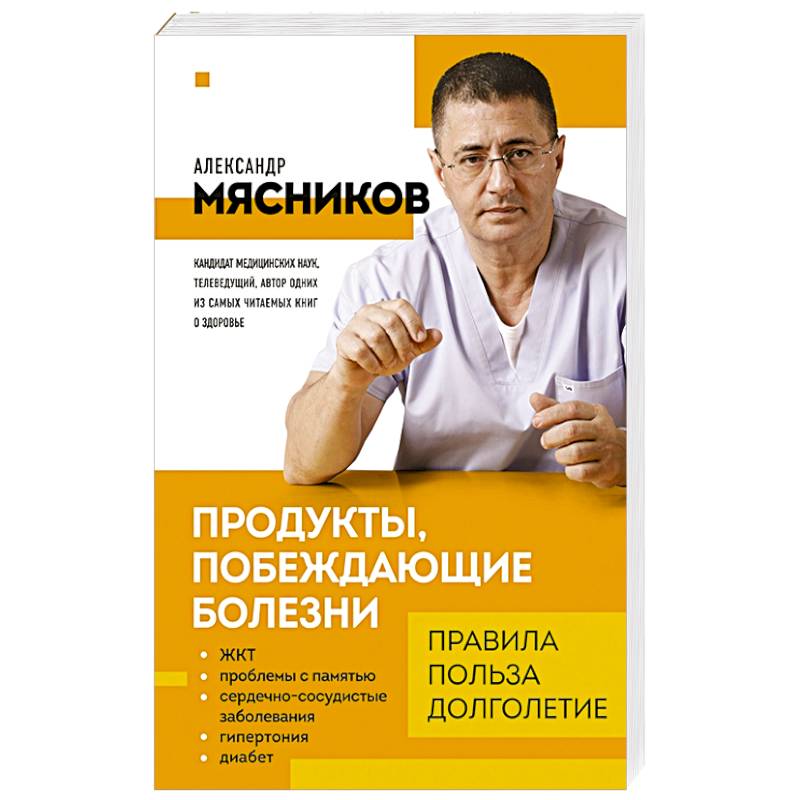 АЛЕКСАНДР
МЯСНИКОВ

КАНДИДАТ МЕДИЦИНСКИХ НАУК, ТЕЛЕВЕДУЩИЙ, АВТОР ОДНИХ ИЗ САМЫХ ЧИТАЕМЫХ КНИГ О ЗДОРОВЬЕ

ПРОДУКТЫ, ПОБЕЖДАЮЩИЕ БОЛЕЗНИ

• ЖКТ
• проблемы с памятью
• сердечно-сосудистые заболевания
• гипертония
• диабет

ПРАВИЛА
ПОЛЬЗА
ДОЛГОЛЕТИЕ